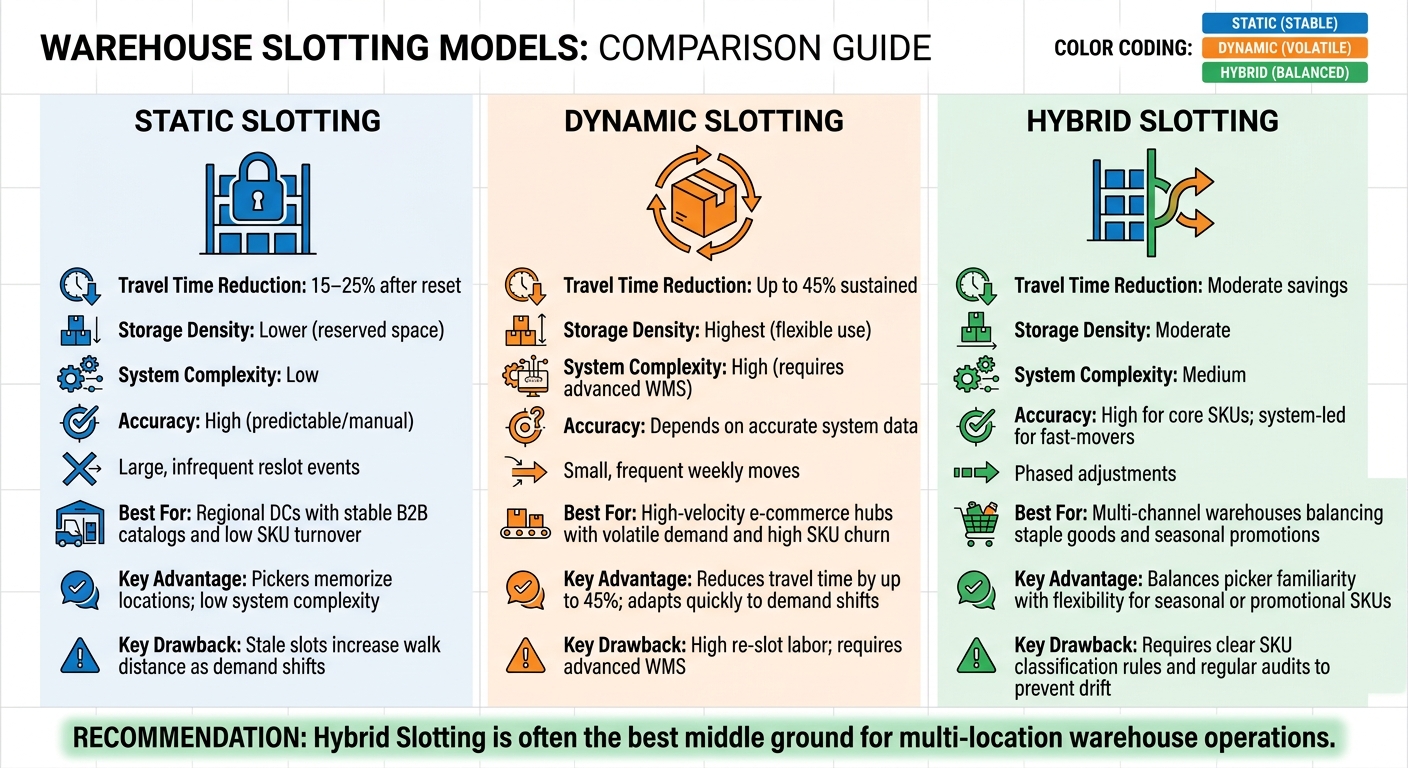 WAREHOUSE SLOTTING MODELS: COMPARISON GUIDE

COLOR CODING: STATIC (STABLE) DYNAMIC (VOLATILE) HYBRID (BALANCED)

STATIC SLOTTING

Travel Time Reduction: 15–25% after reset

Storage Density: Lower (reserved space)

System Complexity: Low

Accuracy: High (predictable/manual)

Large, infrequent reslot events

Best For: Regional DCs with stable B2B catalogs and low SKU turnover

Key Advantage: Pickers memorize locations; low system complexity

Key Drawback: Stale slots increase walk distance as demand shifts

DYNAMIC SLOTTING

Travel Time Reduction: Up to 45% sustained

Storage Density: Highest (flexible use)

System Complexity: High (requires advanced WMS)

Accuracy: Depends on accurate system data

Small, frequent weekly moves

Best For: High-velocity e-commerce hubs with volatile demand and high SKU churn

Key Advantage: Reduces travel time by up to 45%; adapts quickly to demand shifts

Key Drawback: High re-slot labor; requires advanced WMS

HYBRID SLOTTING

Travel Time Reduction: Moderate savings

Storage Density: Moderate

System Complexity: Medium

Accuracy: High for core SKUs; system-led for fast-movers

Phased adjustments

Best For: Multi-channel warehouses balancing staple goods and seasonal promotions

Key Advantage: Balances picker familiarity with flexibility for seasonal or promotional SKUs

Key Drawback: Requires clear SKU classification rules and regular audits to prevent drift

RECOMMENDATION: Hybrid Slotting is often the best middle ground for multi-location warehouse operations.